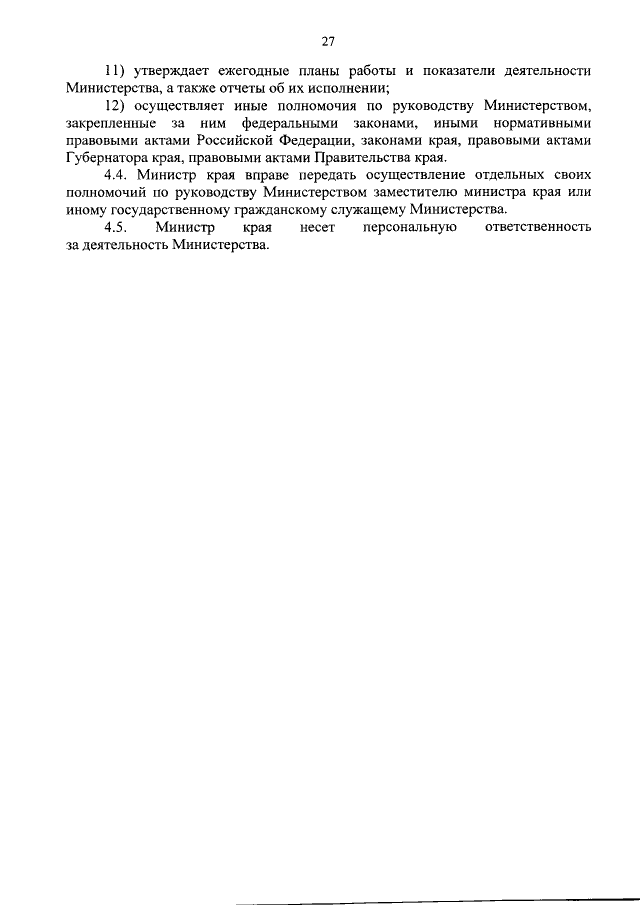 27

11) утверждает ежегодные планы работы и показатели деятельности Министерства, а также отчеты об их исполнении;

12) осуществляет иные полномочия по руководству Министерством, закрепленные за ним федеральными законами, иными нормативными правовыми актами Российской Федерации, законами края, правовыми актами Губернатора края, правовыми актами Правительства края.

4.4. Министр края вправе передать осуществление отдельных своих полномочий по руководству Министерством заместителю министра края или иному государственному гражданскому служащему Министерства.

4.5. Министр края несет персональную ответственность за деятельность Министерства.